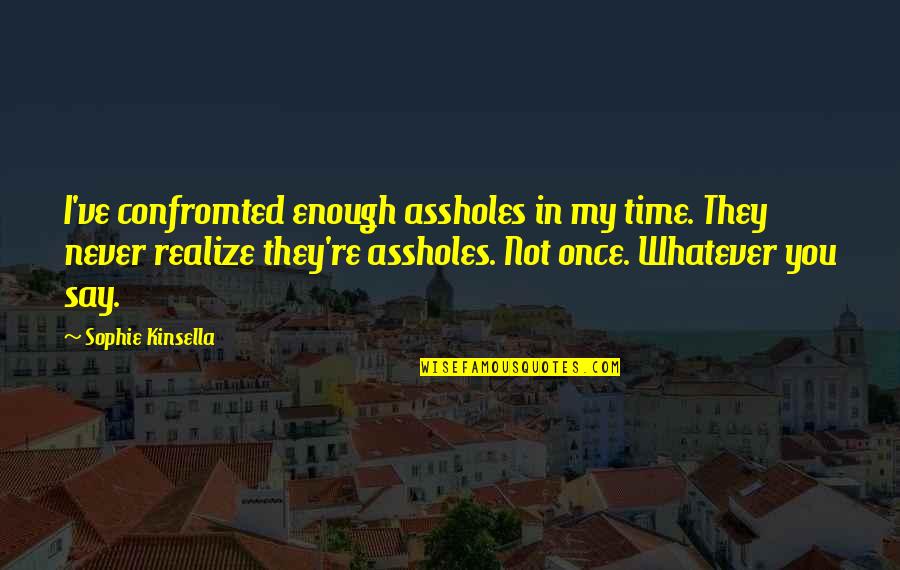 I've confromted enough assholes in my time. They never realize they're assholes. Not once. Whatever you say.

~ Sophie Kinsella

WISEFAMOUSQUOTES.COM